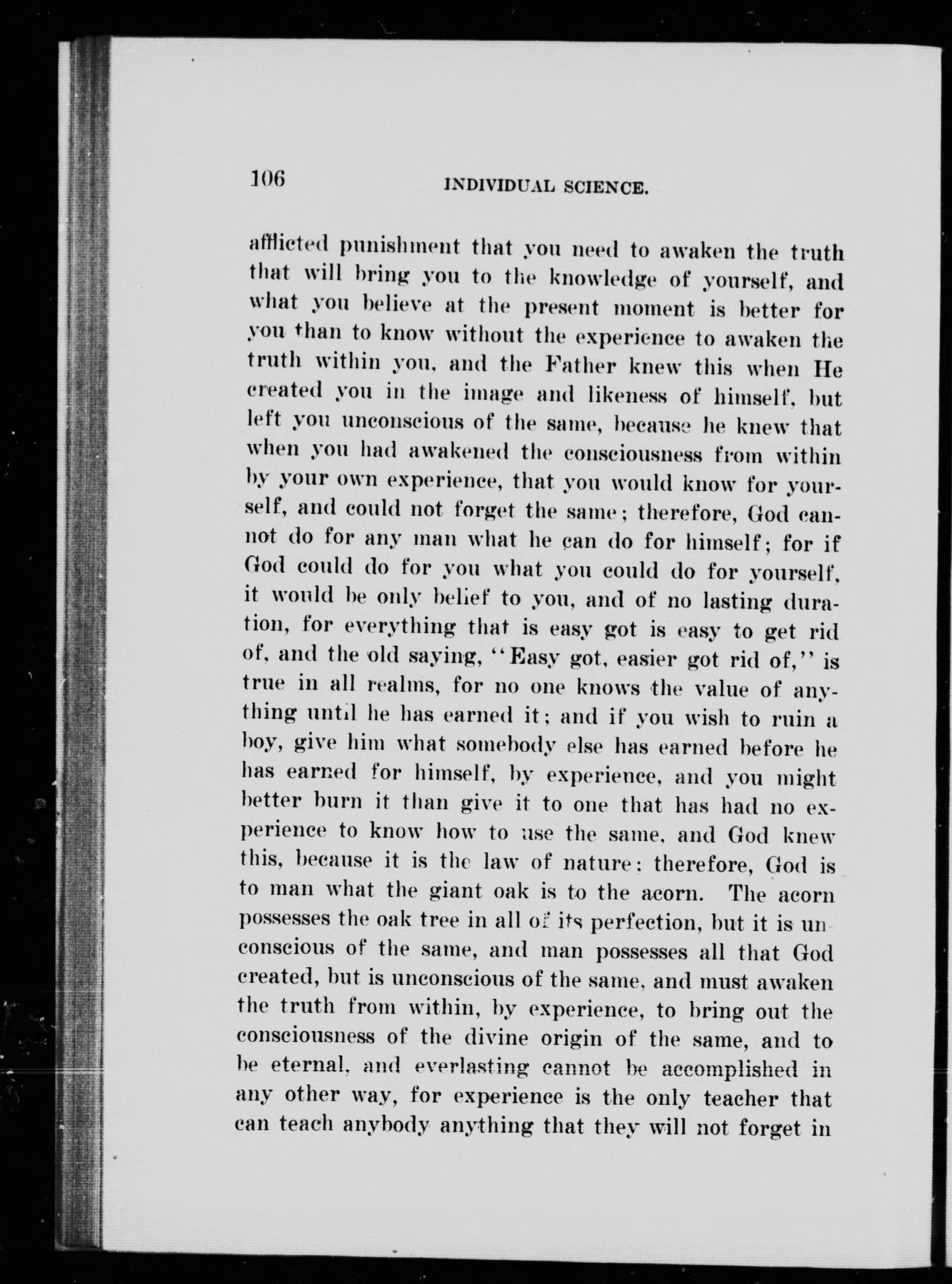 106 INDIVIDUAL SCIENCE.

afflicted punishment that you need to awaken the truth that will bring you to the knowledge of yourself, and what you believe at the present moment is better for you than to know without the experience to awaken the truth within you, and the Father knew this when He created you in the image and likeness of himself, but left you unconscious of the same, because he knew that when you had awakened the consciousness from within by your own experience, that you would know for yourself, and could not forget the same; therefore, God cannot do for any man what he can do for himself; for if God could do for you what you could do for yourself, it would be only belief to you, and of no lasting duration, for everything that is easy got is easy to get rid of, and the old saying, "Easy got, easier got rid of," is true in all realms, for no one knows the value of anything until he has earned it; and if you wish to ruin a boy, give him what somebody else has earned before he has earned for himself, by experience, and you might better burn it than give it to one that has had no experience to know how to use the same, and God knew this, because it is the law of nature: therefore, God is to man what the giant oak is to the acorn. The acorn possesses the oak tree in all of its perfection, but it is unconscious of the same, and man possesses all that God created, but is unconscious of the same, and must awaken the truth from within, by experience, to bring out the consciousness of the divine origin of the same, and to be eternal, and everlasting cannot be accomplished in any other way, for experience is the only teacher that can teach anybody anything that they will not forget in